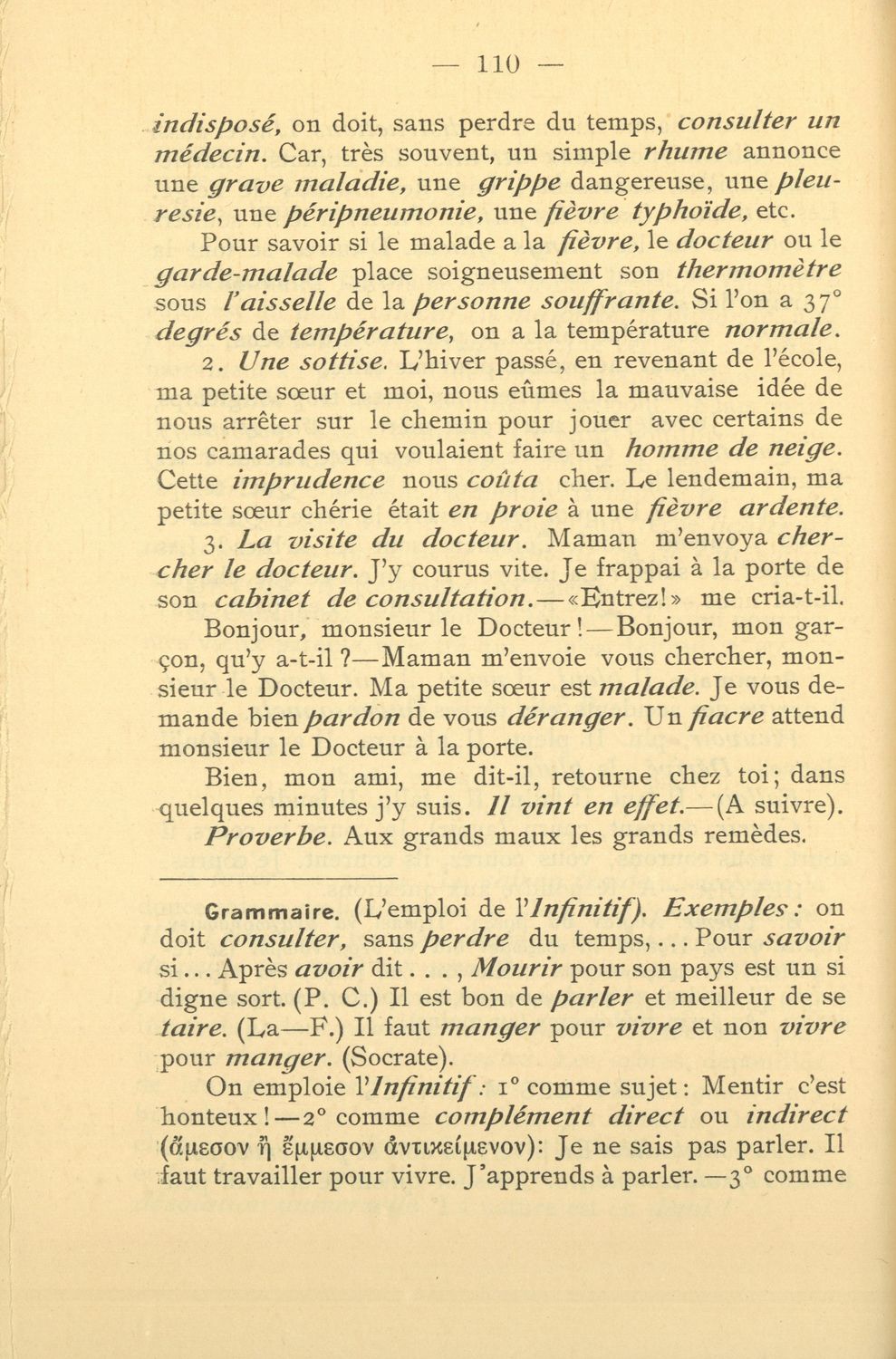 — 110 —

indisposé, on doit, sans perdre du temps, consulter un médecin. Car, très souvent, un simple rhume annonce une grave maladie, une grippe dangereuse, une pleuresie, une péripneumonie, une fièvre typhoïde, etc.

Pour savoir si le malade a la fièvre, le docteur ou le garde-malade place soigneusement son thermomètre sous l'aisselle de la personne souffrante. Si l'on a 37° degrés de température, on a la température normale.

2. Une sottise. L'hiver passé, en revenant de l'école, ma petite sœur et moi, nous eûmes la mauvaise idée de nous arrêter sur le chemin pour jouer avec certains de nos camarades qui voulaient faire un homme de neige. Cette imprudence nous coûta cher. Le lendemain, ma petite sœur chérie était en proie à une fièvre ardente.

3. La visite du docteur. Maman m'envoya chercher le docteur. J'y courus vite. Je frappai à la porte de son cabinet de consultation.—«Entrez!» me cria-t-il. Bonjour, monsieur le Docteur!—Bonjour, mon garçon, qu'y a-t-il?—Maman m'envoie vous chercher, monsieur le Docteur. Ma petite sœur est malade. Je vous demande bien pardon de vous déranger. Un fiacre attend monsieur le Docteur à la porte.

Bien, mon ami, me dit-il, retourne chez toi; dans quelques minutes j'y suis. Il vint en effet.—(A suivre).

Proverbe. Aux grands maux les grands remèdes.

Grammaire. (L'emploi de l'Infinitif). Exemples: on doit consulter, sans perdre du temps,... Pour savoir si... Après avoir dit..., Mourir pour son pays est un si digne sort. (P. C.) Il est bon de parler et meilleur de se taire. (La—F.) Il faut manger pour vivre et non vivre pour manger. (Socrate).

On emploie l'Infinitif: 1° comme sujet: Mentir c'est honteux!—2° comme complément direct ou indirect (ἄμεσον ἢ ἔμμεσον ἀντικείμενον): Je ne sais pas parler. Il faut travailler pour vivre. J'apprends à parler.—3° comme